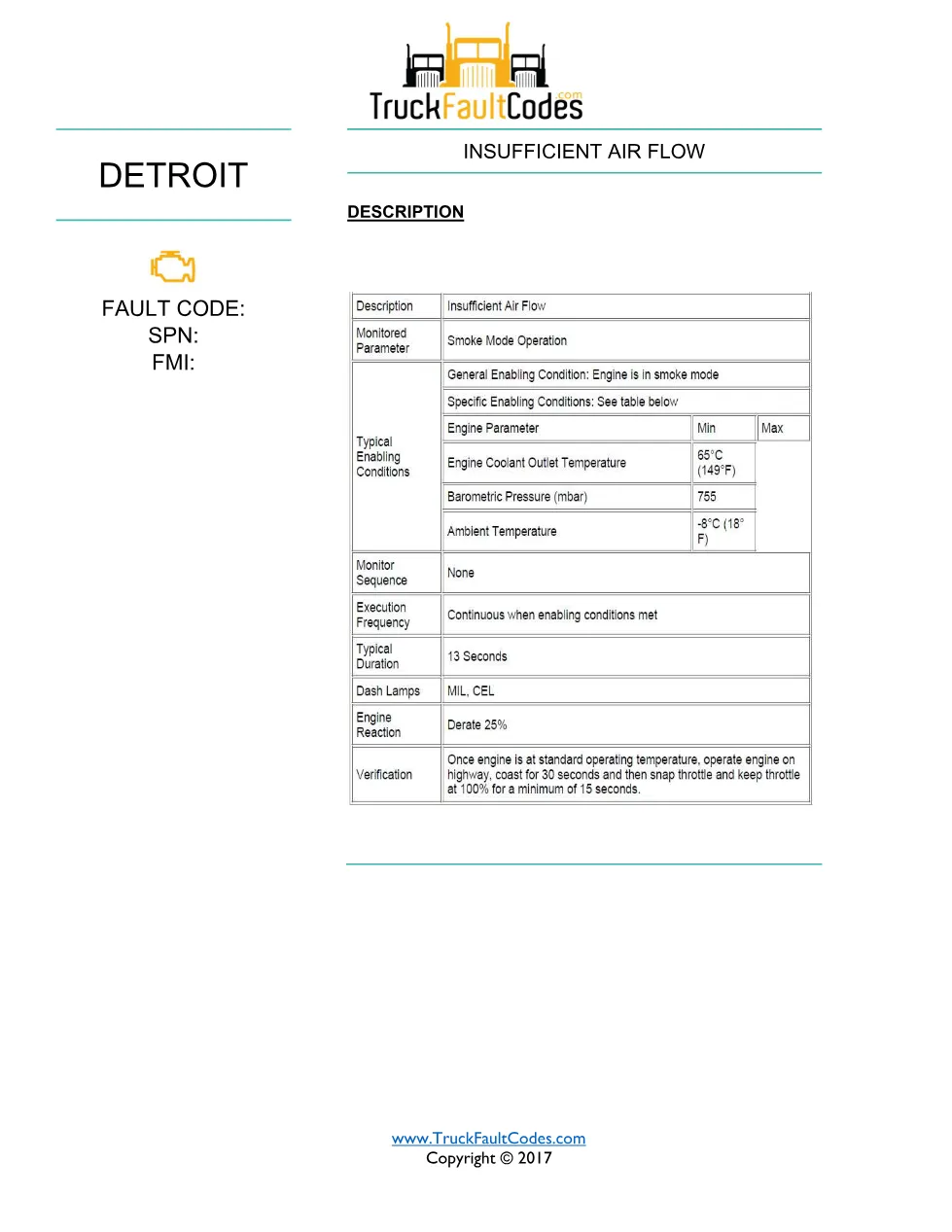 TruckFaultCodes.com

DETROIT

FAULT CODE:
SPN:
FMI:

INSUFFICIENT AIR FLOW

DESCRIPTION

| Description | Insufficient Air Flow | | |
|---|---|---|---|
| Monitored Parameter | Smoke Mode Operation | | |
| Typical Enabling Conditions | General Enabling Condition: Engine is in smoke mode | | |
| | Specific Enabling Conditions: See table below | | |
| | Engine Parameter | Min | Max |
| | Engine Coolant Outlet Temperature | 65°C (149°F) | |
| | Barometric Pressure (mbar) | 755 | |
| | Ambient Temperature | -8°C (18° F) | |
| Monitor Sequence | None | | |
| Execution Frequency | Continuous when enabling conditions met | | |
| Typical Duration | 13 Seconds | | |
| Dash Lamps | MIL, CEL | | |
| Engine Reaction | Derate 25% | | |
| Verification | Once engine is at standard operating temperature, operate engine on highway, coast for 30 seconds and then snap throttle and keep throttle at 100% for a minimum of 15 seconds. | | |

www.TruckFaultCodes.com
Copyright © 2017